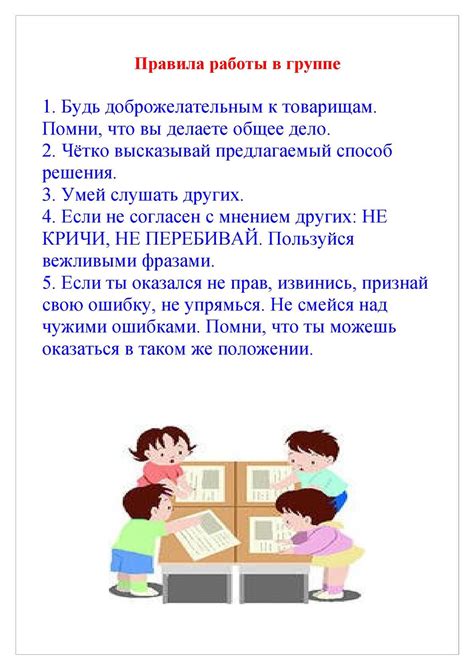 Правила работы в группе

1. Будь доброжелательным к товарищам. Помни, что вы делаете общее дело.
2. Чётко высказывай предлагаемый способ решения.
3. Умей слушать других.
4. Если не согласен с мнением других: НЕ КРИЧИ, НЕ ПЕРЕБИВАЙ. Пользуйся вежливыми фразами.
5. Если ты оказался не прав, извинись, признай свою ошибку, не упрямься. Не смейся над чужими ошибками. Помни, что ты можешь оказаться в таком же положении.